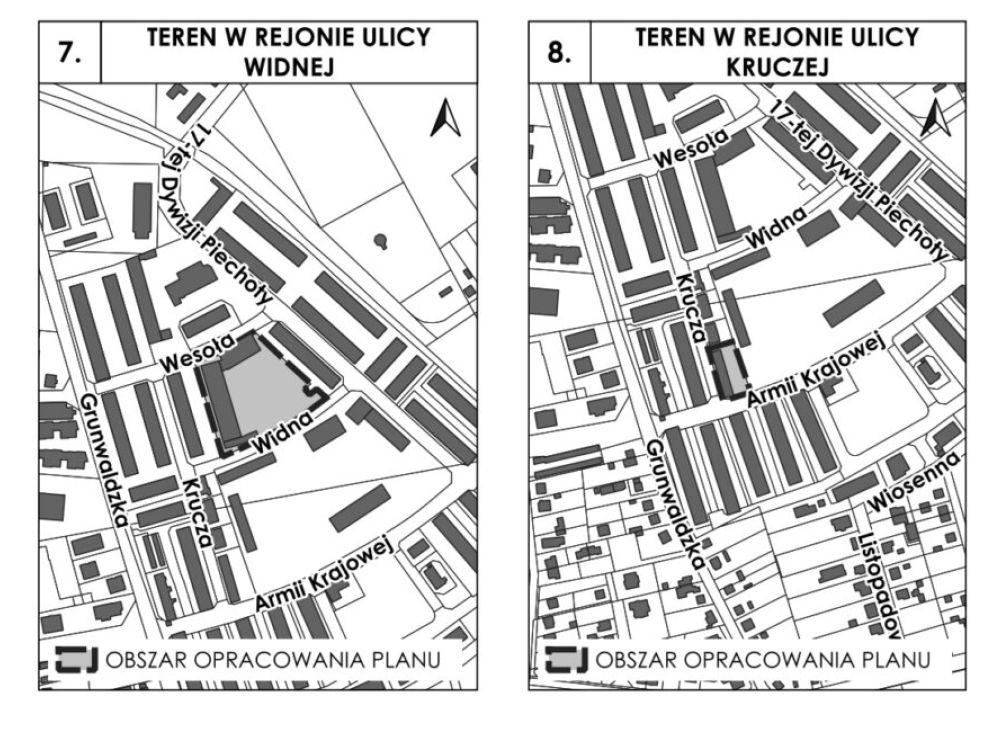 7.

TEREN W REJONIE ULICY WIDNEJ

17-tej Dywizji Piechoty

Wesoła

Widna

Grunwaldzka

Krucza

Armii Krajowej

OBSZAR OPRACOWANIA PLANU

8.

TEREN W REJONIE ULICY KRUCZEJ

Wesoła

17-tej Dywizji Piechoty

Widna

Krucza

Armii Krajowej

Grunwaldzka

Wiosenna

Listopadov

OBSZAR OPRACOWANIA PLANU